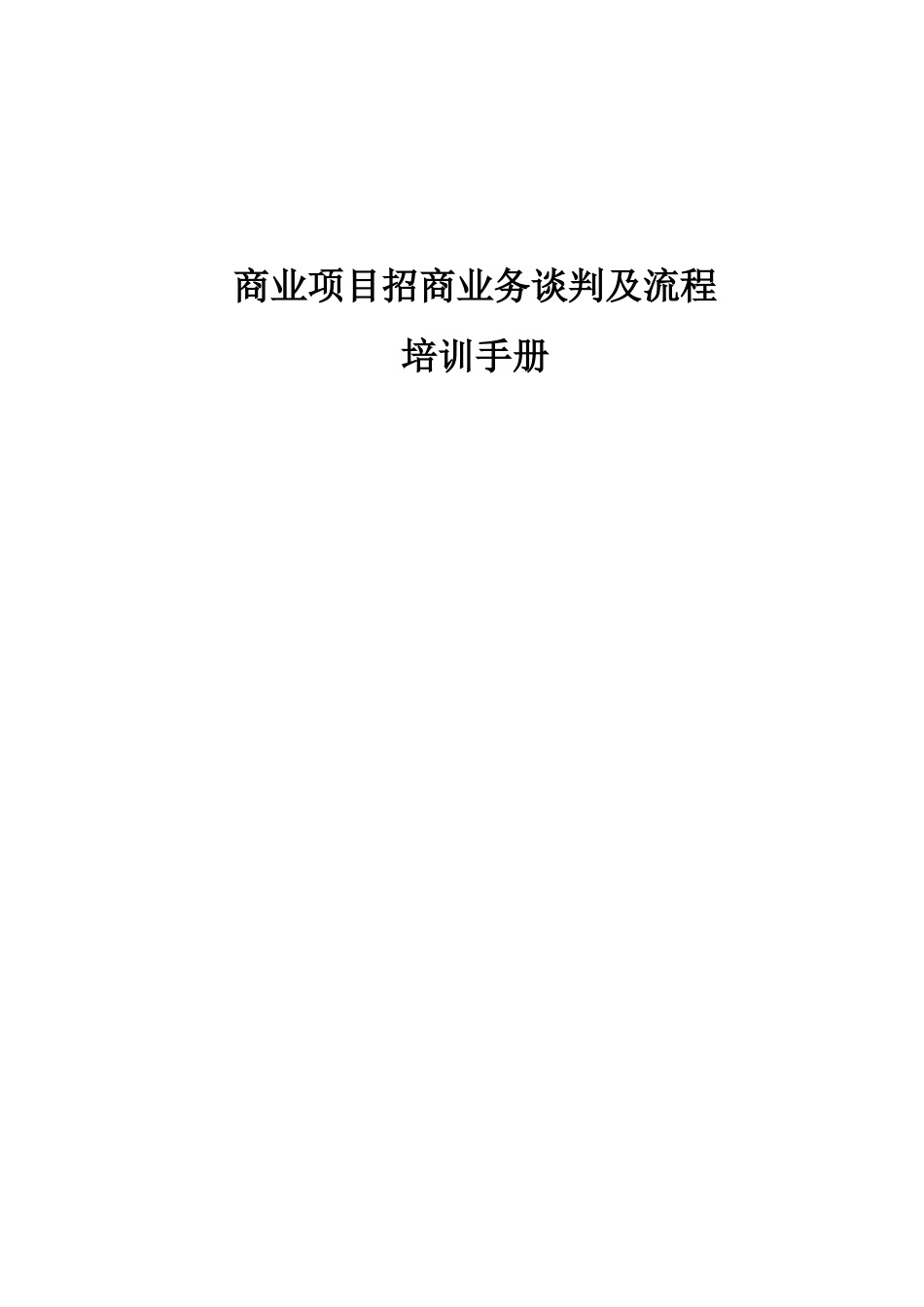 商业项目招商业务谈判及流程

培训手册